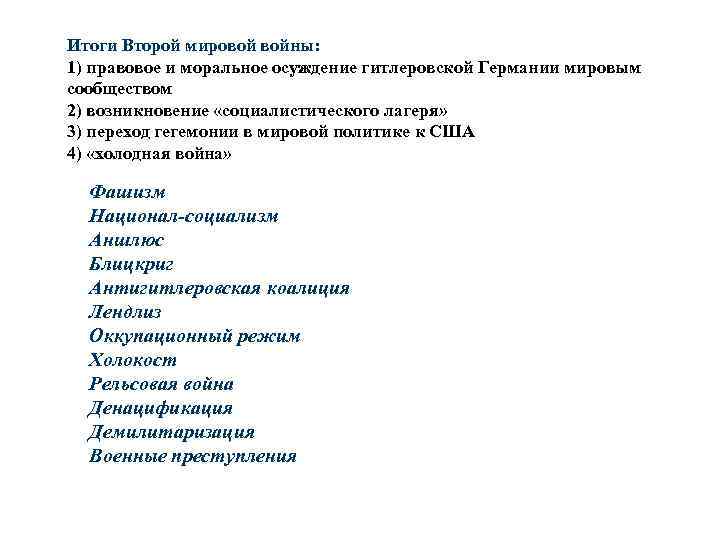 Итоги Второй мировой войны:
1) правовое и моральное осуждение гитлеровской Германии мировым сообществом
2) возникновение «социалистического лагеря»
3) переход гегемонии в мировой политике к США
4) «холодная война»

Фашизм
Национал-социализм
Аншлюс
Блицкриг
Антигитлеровская коалиция
Лендлиз
Оккупационный режим
Холокост
Рельсовая война
Денацификация
Демилитаризация
Военные преступления